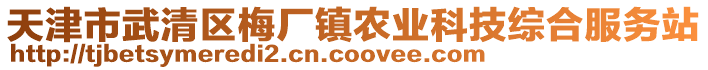 天津市武清区梅厂镇农业科技综合服务站
http://tjbetsymeredi2.cn.coovee.com